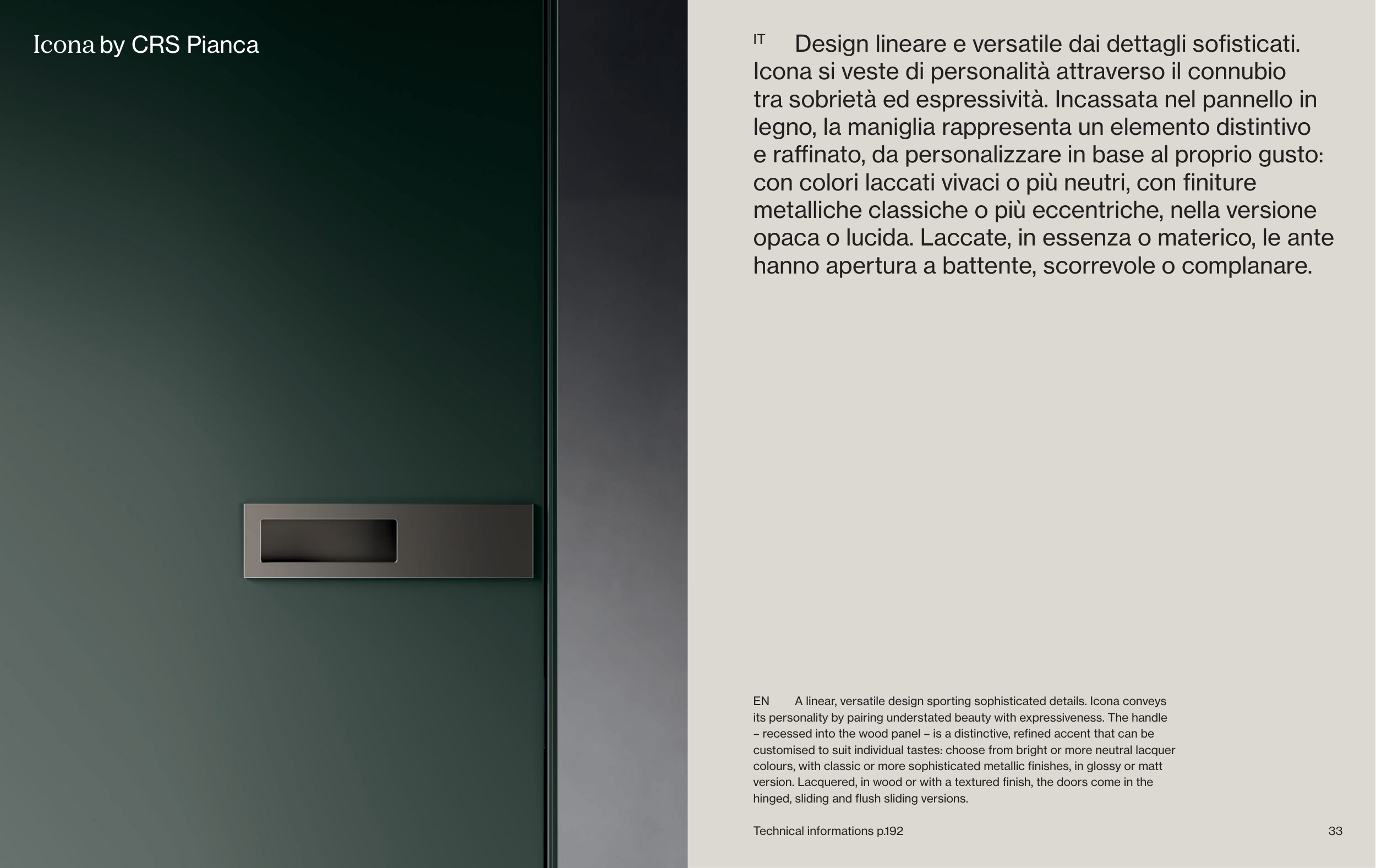 Icona by CRS Pianca

IT Design lineare e versatile dai dettagli sofisticati. Icona si veste di personalità attraverso il connubio tra sobrietà ed espressività. Incassata nel pannello in legno, la maniglia rappresenta un elemento distintivo e raffinato, da personalizzare in base al proprio gusto: con colori laccati vivaci o più neutri, con finiture metalliche classiche o più eccentriche, nella versione opaca o lucida. Laccate, in essenza o materico, le ante hanno apertura a battente, scorrevole o complanare.

EN A linear, versatile design sporting sophisticated details. Icona conveys its personality by pairing understated beauty with expressiveness. The handle – recessed into the wood panel – is a distinctive, refined accent that can be customised to suit individual tastes: choose from bright or more neutral lacquer colours, with classic or more sophisticated metallic finishes, in glossy or matt version. Lacquered, in wood or with a textured finish, the doors come in the hinged, sliding and flush sliding versions.

Technical informations p.192

33